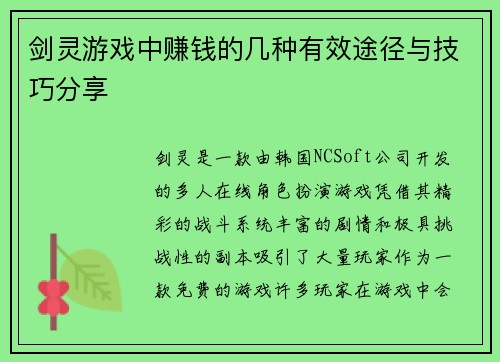 剑灵游戏中赚钱的几种有效途径与技巧分享

剑灵是一款由韩国NCSoft公司开发的多人在线角色扮演游戏凭借其精彩的战斗系统丰富的剧情和极具挑战性的副本吸引了大量玩家作为一款免费的游戏许多玩家在游戏中会